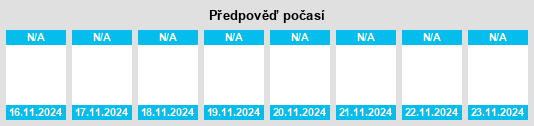 Předpověď počasí

| N/A | N/A | N/A | N/A | N/A | N/A | N/A | N/A |
|---|---|---|---|---|---|---|---|
| 16.11.2024 | 17.11.2024 | 18.11.2024 | 19.11.2024 | 20.11.2024 | 21.11.2024 | 22.11.2024 | 23.11.2024 |